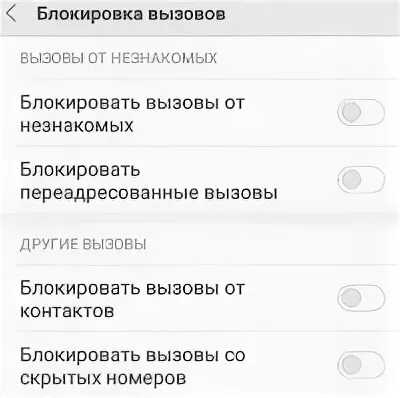 Блокировка вызовов

ВЫЗОВЫ ОТ НЕЗНАКОМЫХ

Блокировать вызовы от незнакомых

Блокировать переадресованные вызовы

ДРУГИЕ ВЫЗОВЫ

Блокировать вызовы от контактов

Блокировать вызовы со скрытых номеров